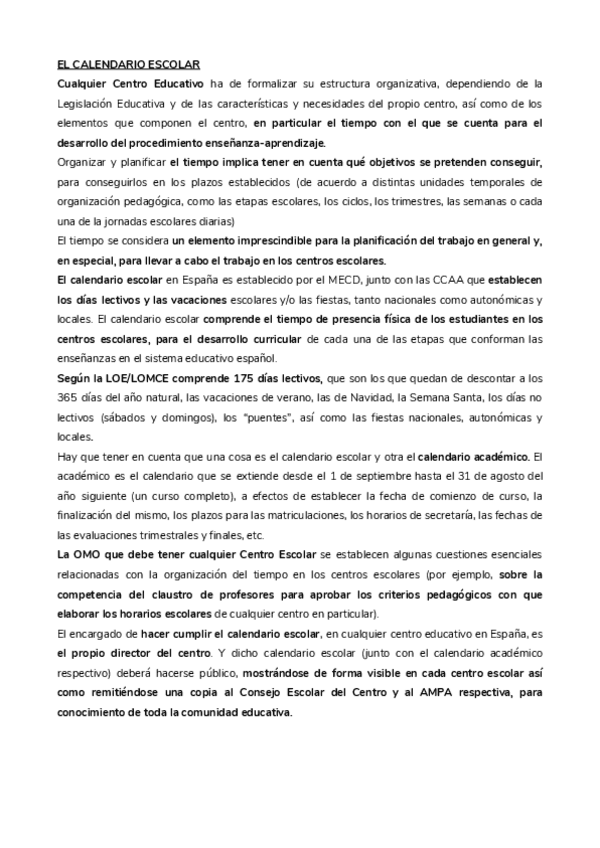 EL CALENDARIO ESCOLAR

Cualquier Centro Educativo ha de formalizar su estructura organizativa, dependiendo de la Legislación Educativa y de las características y necesidades del propio centro, así como de los elementos que componen el centro, en particular el tiempo con el que se cuenta para el desarrollo del procedimiento enseñanza-aprendizaje.

Organizar y planificar el tiempo implica tener en cuenta qué objetivos se pretenden conseguir, para conseguirlos en los plazos establecidos (de acuerdo a distintas unidades temporales de organización pedagógica, como las etapas escolares, los ciclos, los trimestres, las semanas o cada una de la jornadas escolares diarias)

El tiempo se considera un elemento imprescindible para la planificación del trabajo en general y, en especial, para llevar a cabo el trabajo en los centros escolares.

El calendario escolar en España es establecido por el MECD, junto con las CCAA que establecen los días lectivos y las vacaciones escolares y/o las fiestas, tanto nacionales como autonómicas y locales. El calendario escolar comprende el tiempo de presencia física de los estudiantes en los centros escolares, para el desarrollo curricular de cada una de las etapas que conforman las enseñanzas en el sistema educativo español.

Según la LOE/LOMCE comprende 175 días lectivos, que son los que quedan de descontar a los 365 días del año natural, las vacaciones de verano, las de Navidad, la Semana Santa, los días no lectivos (sábados y domingos), los "puentes", así como las fiestas nacionales, autonómicas y locales.

Hay que tener en cuenta que una cosa es el calendario escolar y otra el calendario académico. El académico es el calendario que se extiende desde el 1 de septiembre hasta el 31 de agosto del año siguiente (un curso completo), a efectos de establecer la fecha de comienzo de curso, la finalización del mismo, los plazos para las matriculaciones, los horarios de secretaría, las fechas de las evaluaciones trimestrales y finales, etc.

La OMO que debe tener cualquier Centro Escolar se establecen algunas cuestiones esenciales relacionadas con la organización del tiempo en los centros escolares (por ejemplo, sobre la competencia del claustro de profesores para aprobar los criterios pedagógicos con que elaborar los horarios escolares de cualquier centro en particular).

El encargado de hacer cumplir el calendario escolar, en cualquier centro educativo en España, es el propio director del centro. Y dicho calendario escolar (junto con el calendario académico respectivo) deberá hacerse público, mostrándose de forma visible en cada centro escolar así como remitiéndose una copia al Consejo Escolar del Centro y al AMPA respectiva, para conocimiento de toda la comunidad educativa.